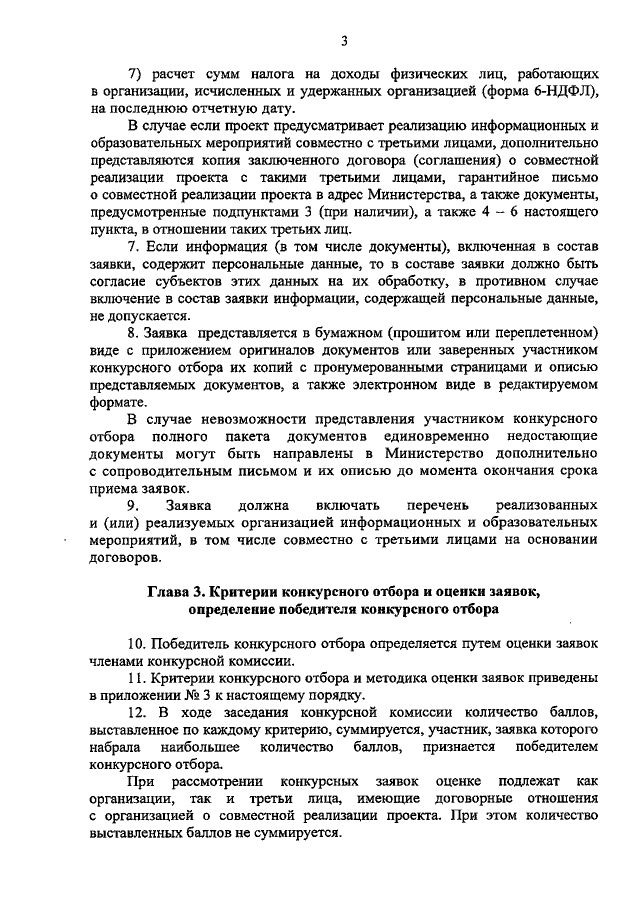 3

7) расчет сумм налога на доходы физических лиц, работающих в организации, исчисленных и удержанных организацией (форма 6-НДФЛ), на последнюю отчетную дату.

В случае если проект предусматривает реализацию информационных и образовательных мероприятий совместно с третьими лицами, дополнительно представляются копия заключенного договора (соглашения) о совместной реализации проекта с такими третьими лицами, гарантийное письмо о совместной реализации проекта в адрес Министерства, а также документы, предусмотренные подпунктами 3 (при наличии), а также 4 – 6 настоящего пункта, в отношении таких третьих лиц.

7. Если информация (в том числе документы), включенная в состав заявки, содержит персональные данные, то в составе заявки должно быть согласие субъектов этих данных на их обработку, в противном случае включение в состав заявки информации, содержащей персональные данные, не допускается.

8. Заявка представляется в бумажном (прошитом или переплетенном) виде с приложением оригиналов документов или заверенных участником конкурсного отбора их копий с пронумерованными страницами и описью представляемых документов, а также электронном виде в редактируемом формате.

В случае невозможности представления участником конкурсного отбора полного пакета документов единовременно недостающие документы могут быть направлены в Министерство дополнительно с сопроводительным письмом и их описью до момента окончания срока приема заявок.

9. Заявка должна включать перечень реализованных и (или) реализуемых организацией информационных и образовательных мероприятий, в том числе совместно с третьими лицами на основании договоров.

Глава 3. Критерии конкурсного отбора и оценки заявок, определение победителя конкурсного отбора

10. Победитель конкурсного отбора определяется путем оценки заявок членами конкурсной комиссии.

11. Критерии конкурсного отбора и методика оценки заявок приведены в приложении № 3 к настоящему порядку.

12. В ходе заседания конкурсной комиссии количество баллов, выставленное по каждому критерию, суммируется, участник, заявка которого набрала наибольшее количество баллов, признается победителем конкурсного отбора.

При рассмотрении конкурсных заявок оценке подлежат как организации, так и третьи лица, имеющие договорные отношения с организацией о совместной реализации проекта. При этом количество выставленных баллов не суммируется.